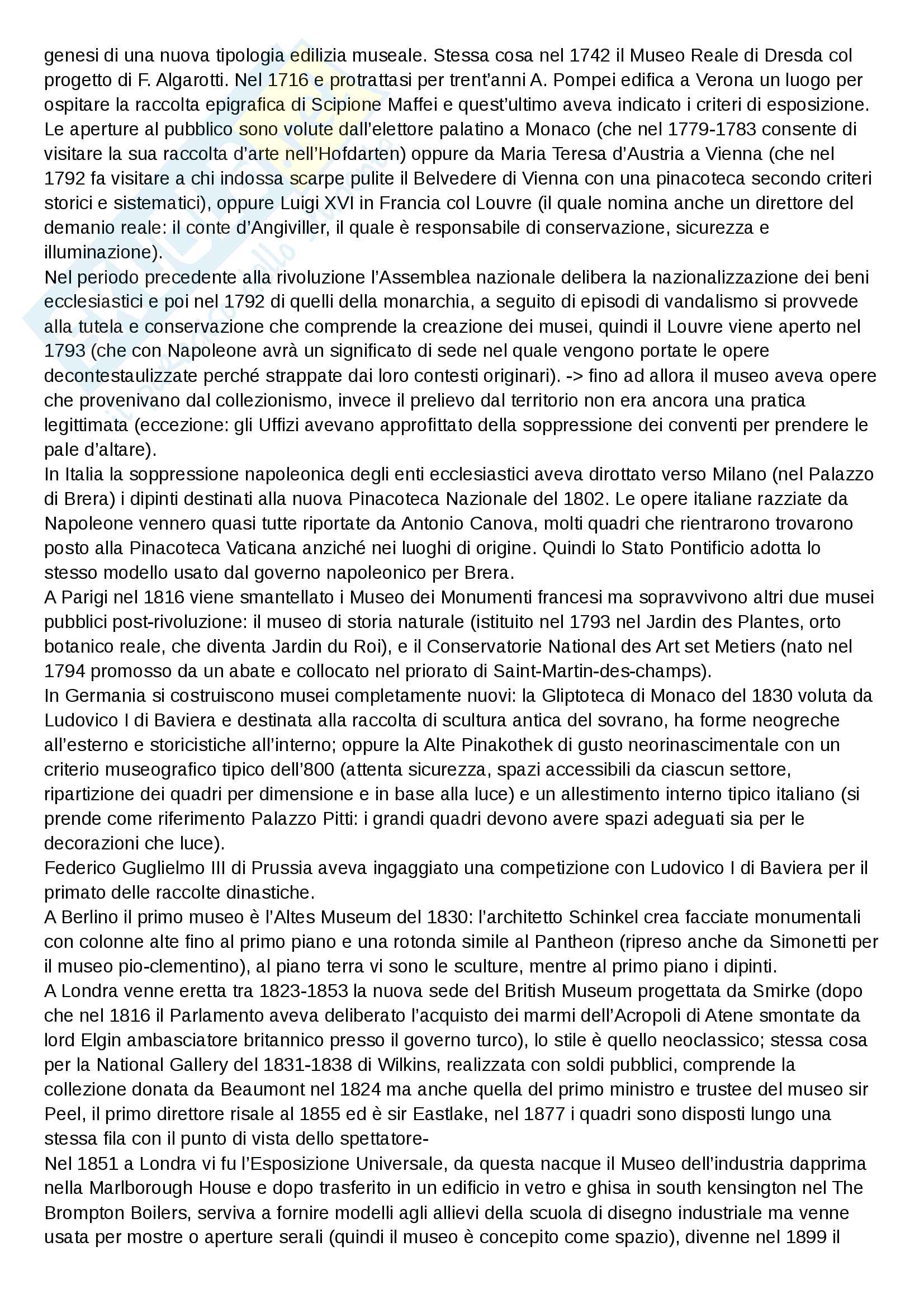 genesi di una nuova tipologia edilizia museale. Stessa cosa nel 1742 il Museo Reale di Dresda col progetto di F. Algarotti. Nel 1716 e protrattasi per trent'anni A. Pompei edifica a Verona un luogo per ospitare la raccolta epigrafica di Scipione Maffei e quest'ultimo aveva indicato i criteri di esposizione.
Le aperture al pubblico sono volute dall'elettore palatino a Monaco (che nel 1779-1783 consente di visitare la sua raccolta d'arte nell'Hofdarten) oppure da Maria Teresa d'Austria a Vienna (che nel 1792 fa visitare a chi indossa scarpe pulite il Belvedere di Vienna con una pinacoteca secondo criteri storici e sistematici), oppure Luigi XVI in Francia col Louvre (il quale nomina anche un direttore del demanio reale: il conte d'Angiviller, il quale è responsabile di conservazione, sicurezza e illuminazione).
Nel periodo precedente alla rivoluzione l'Assemblea nazionale delibera la nazionalizzazione dei beni ecclesiastici e poi nel 1792 di quelli della monarchia, a seguito di episodi di vandalismo si provvede alla tutela e conservazione che comprende la creazione dei musei, quindi il Louvre viene aperto nel 1793 (che con Napoleone avrà un significato di sede nel quale vengono portate le opere decontestaulizzate perché strappate dai loro contesti originari). -> fino ad allora il museo aveva opere che provenivano dal collezionismo, invece il prelievo dal territorio non era ancora una pratica legittimata (eccezione: gli Uffizi avevano approfittato della soppressione dei conventi per prendere le pale d'altare).
In Italia la soppressione napoleonica degli enti ecclesiastici aveva dirottato verso Milano (nel Palazzo di Brera) i dipinti destinati alla nuova Pinacoteca Nazionale del 1802. Le opere italiane razziate da Napoleone vennero quasi tutte riportate da Antonio Canova, molti quadri che rientrarono trovarono posto alla Pinacoteca Vaticana anziché nei luoghi di origine. Quindi lo Stato Pontificio adotta lo stesso modello usato dal governo napoleonico per Brera.
A Parigi nel 1816 viene smantellato i Museo dei Monumenti francesi ma sopravvivono altri due musei pubblici post-rivoluzione: il museo di storia naturale (istituito nel 1793 nel Jardin des Plantes, orto botanico reale, che diventa Jardin du Roi), e il Conservatorie National des Art set Metiers (nato nel 1794 promosso da un abate e collocato nel priorato di Saint-Martin-des-champs).
In Germania si costruiscono musei completamente nuovi: la Gliptoteca di Monaco del 1830 voluta da Ludovico I di Baviera e destinata alla raccolta di scultura antica del sovrano, ha forme neogreche all'esterno e storicistiche all'interno; oppure la Alte Pinakothek di gusto neorinascimentale con un criterio museografico tipico dell'800 (attenta sicurezza, spazi accessibili da ciascun settore, ripartizione dei quadri per dimensione e in base alla luce) e un allestimento interno tipico italiano (si prende come riferimento Palazzo Pitti: i grandi quadri devono avere spazi adeguati sia per le decorazioni che luce).
Federico Guglielmo III di Prussia aveva ingaggiato una competizione con Ludovico I di Baviera per il primato delle raccolte dinastiche.
A Berlino il primo museo è l'Altes Museum del 1830: l'architetto Schinkel crea facciate monumentali con colonne alte fino al primo piano e una rotonda simile al Pantheon (ripreso anche da Simonetti per il museo pio-clementino), al piano terra vi sono le sculture, mentre al primo piano i dipinti.
A Londra venne eretta tra 1823-1853 la nuova sede del British Museum progettata da Smirke (dopo che nel 1816 il Parlamento aveva deliberato l'acquisto dei marmi dell'Acropoli di Atene smontate da lord Elgin ambasciatore britannico presso il governo turco), lo stile è quello neoclassico; stessa cosa per la National Gallery del 1831-1838 di Wilkins, realizzata con soldi pubblici, comprende la collezione donata da Beaumont nel 1824 ma anche quella del primo ministro e trustee del museo sir Peel, il primo direttore risale al 1855 ed è sir Eastlake, nel 1877 i quadri sono disposti lungo una stessa fila con il punto di vista dello spettatore-
Nel 1851 a Londra vi fu l'Esposizione Universale, da questa nacque il Museo dell'industria dapprima nella Marlborough House e dopo trasferito in un edificio in vetro e ghisa in south kensington nel The Brompton Boilers, serviva a fornire modelli agli allievi della scuola di disegno industriale ma venne usata per mostre o aperture serali (quindi il museo è concepito come spazio), divenne nel 1899 il